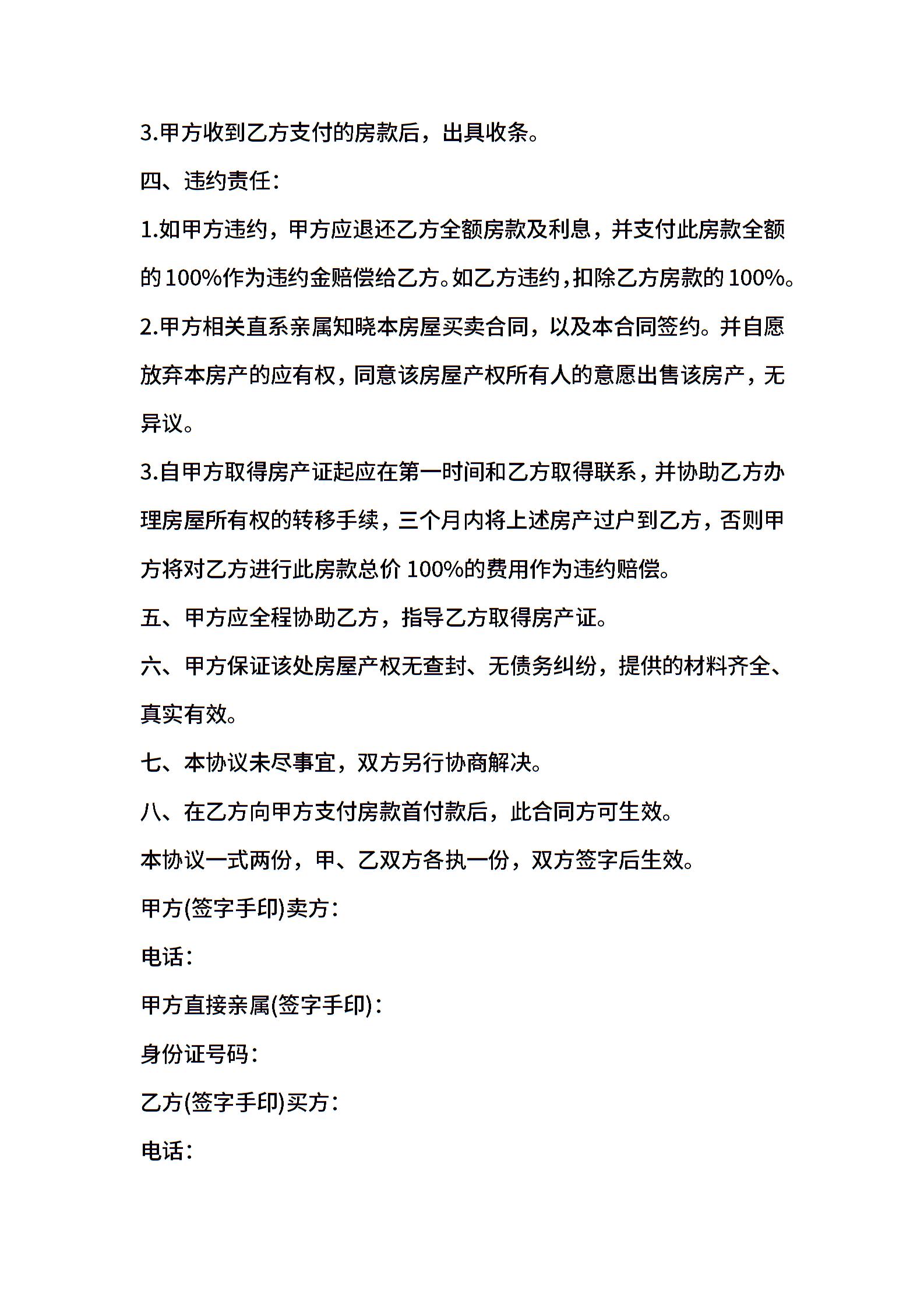 3.甲方收到乙方支付的房款后，出具收条。

四、违约责任：

1.如甲方违约，甲方应退还乙方全额房款及利息，并支付此房款全额的 100%作为违约金赔偿给乙方。如乙方违约，扣除乙方房款的 100%。

2.甲方相关直系亲属知晓本房屋买卖合同，以及本合同签约。并自愿放弃本房产的应有权，同意该房屋产权所有人的意愿出售该房产，无异议。

3.自甲方取得房产证起应在第一时间和乙方取得联系，并协助乙方办理房屋所有权的转移手续，三个月内将上述房产过户到乙方，否则甲方将对乙方进行此房款总价 100%的费用作为违约赔偿。

五、甲方应全程协助乙方，指导乙方取得房产证。

六、甲方保证该处房屋产权无查封、无债务纠纷，提供的材料齐全、真实有效。

七、本协议未尽事宜，双方另行协商解决。

八、在乙方向甲方支付房款首付款后，此合同方可生效。

本协议一式两份，甲、乙双方各执一份，双方签字后生效。

甲方(签字手印)卖方：

电话：

甲方直接亲属(签字手印)：

身份证号码：

乙方(签字手印)买方：

电话：